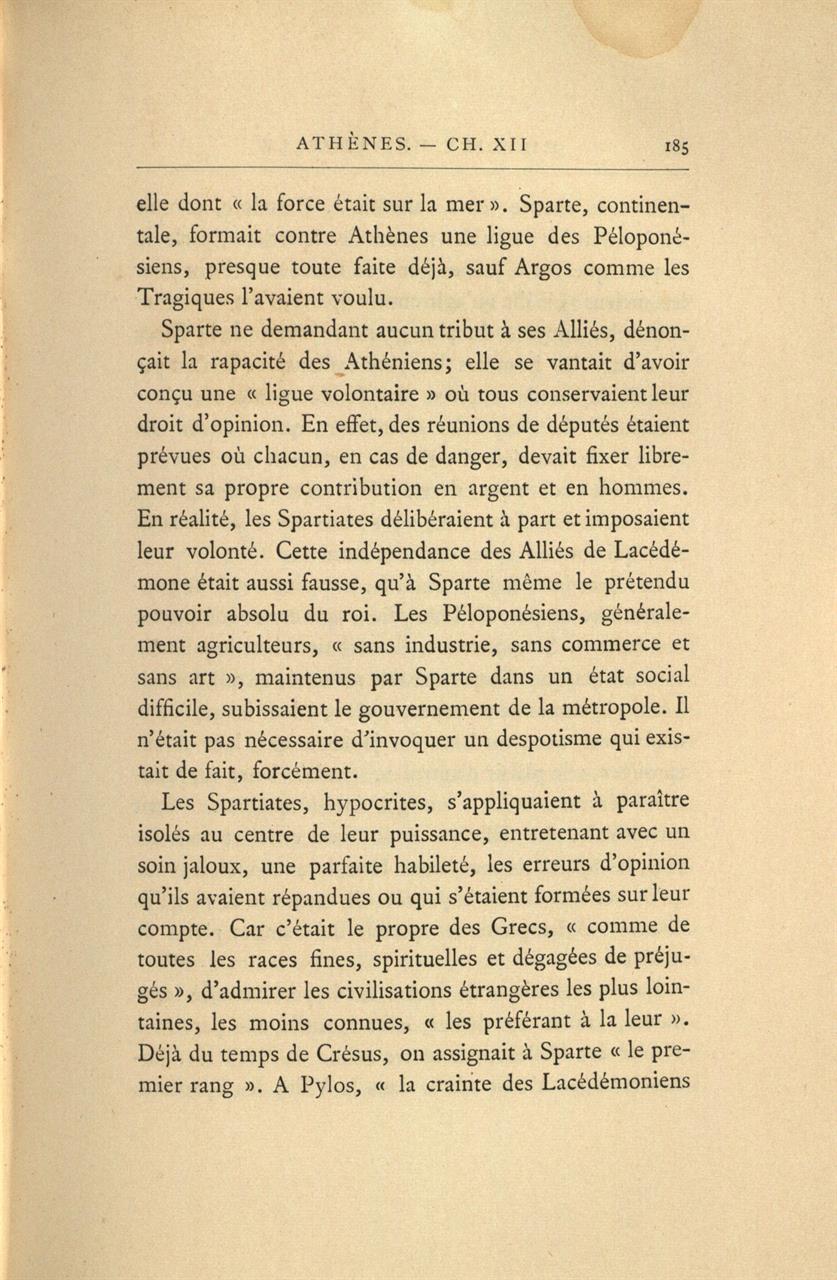 ATHÈNES. — CH. XII 185

elle dont « la force était sur la mer ». Sparte, continentale, formait contre Athènes une ligue des Péloponésiens, presque toute faite déjà, sauf Argos comme les Tragiques l'avaient voulu.

Sparte ne demandant aucun tribut à ses Alliés, dénonçait la rapacité des Athéniens; elle se vantait d'avoir conçu une « ligue volontaire » où tous conservaient leur droit d'opinion. En effet, des réunions de députés étaient prévues où chacun, en cas de danger, devait fixer librement sa propre contribution en argent et en hommes. En réalité, les Spartiates délibéraient à part et imposaient leur volonté. Cette indépendance des Alliés de Lacédémone était aussi fausse, qu'à Sparte même le prétendu pouvoir absolu du roi. Les Péloponésiens, généralement agriculteurs, « sans industrie, sans commerce et sans art », maintenus par Sparte dans un état social difficile, subissaient le gouvernement de la métropole. Il n'était pas nécessaire d'invoquer un despotisme qui existait de fait, forcément.

Les Spartiates, hypocrites, s'appliquaient à paraître isolés au centre de leur puissance, entretenant avec un soin jaloux, une parfaite habileté, les erreurs d'opinion qu'ils avaient répandues ou qui s'étaient formées sur leur compte. Car c'était le propre des Grecs, « comme de toutes les races fines, spirituelles et dégagées de préjugés », d'admirer les civilisations étrangères les plus lointaines, les moins connues, « les préférant à la leur ». Déjà du temps de Crésus, on assignait à Sparte « le premier rang ». A Pylos, « la crainte des Lacédémoniens